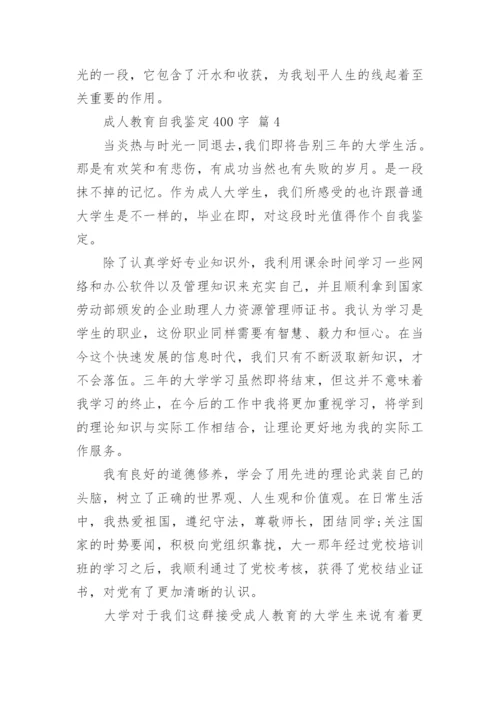 光的一段，它包含了汗水和收获，为我划平人生的线起着至关重要的作用。

成人教育自我鉴定400字 篇4

当炎热与时光一同退去,我们即将告别三年的大学生活。那是有欢笑和有悲伤，有成功当然也有失败的岁月。是一段抹不掉的记忆。作为成人大学生，我们所感受的也许跟普通大学生是不一样的，毕业在即，对这段时光值得作个自我鉴定。

除了认真学好专业知识外，我利用课余时间学习一些网络和办公软件以及管理知识来充实自己，并且顺利拿到国家劳动部颁发的企业助理人力资源管理师证书。我认为学习是学生的职业，这份职业同样需要有智慧、毅力和恒心。在当今这个快速发展的信息时代，我们只有不断汲取新知识，才不会落伍。三年的大学学习虽然即将结束，但这并不意味着我学习的终止，在今后的工作中我将更加重视学习，将学到的理论知识与实际工作相结合，让理论更好地为我的实际工作服务。

我有良好的道德修养，学会了用先进的理论武装自己的头脑，树立了正确的世界观、人生观和价值观。在日常生活中，我热爱祖国，遵纪守法，尊敬师长，团结同学;关注国家的时势要闻，积极向党组织靠拢，大一那年经过党校培训班的学习之后，我顺利通过了党校考核，获得了党校结业证书，对党有了更加清晰的认识。

大学对于我们这群接受成人教育的大学生来说有着更